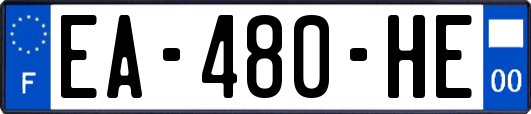 F
EA-480-HE
00